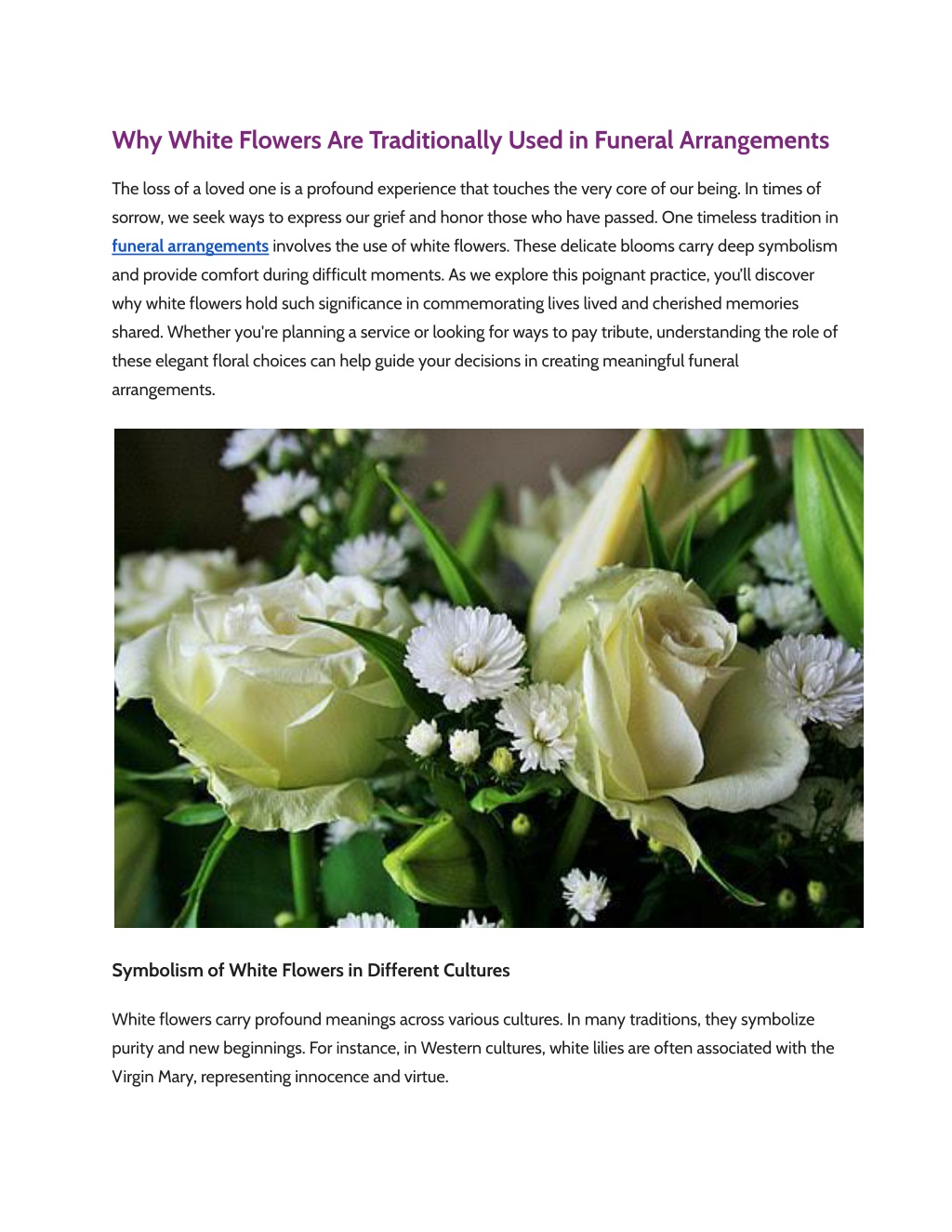 Why White Flowers Are Traditionally Used in Funeral Arrangements

The loss of a loved one is a profound experience that touches the very core of our being. In times of sorrow, we seek ways to express our grief and honor those who have passed. One timeless tradition in funeral arrangements involves the use of white flowers. These delicate blooms carry deep symbolism and provide comfort during difficult moments. As we explore this poignant practice, you'll discover why white flowers hold such significance in commemorating lives lived and cherished memories shared. Whether you're planning a service or looking for ways to pay tribute, understanding the role of these elegant floral choices can help guide your decisions in creating meaningful funeral arrangements.

Symbolism of White Flowers in Different Cultures

White flowers carry profound meanings across various cultures. In many traditions, they symbolize purity and new beginnings. For instance, in Western cultures, white lilies are often associated with the Virgin Mary, representing innocence and virtue.